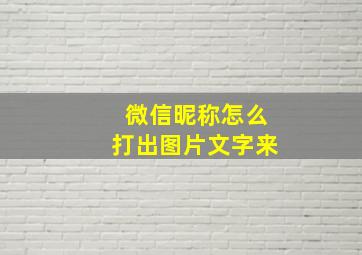 微信昵称怎么
打出图片文字来